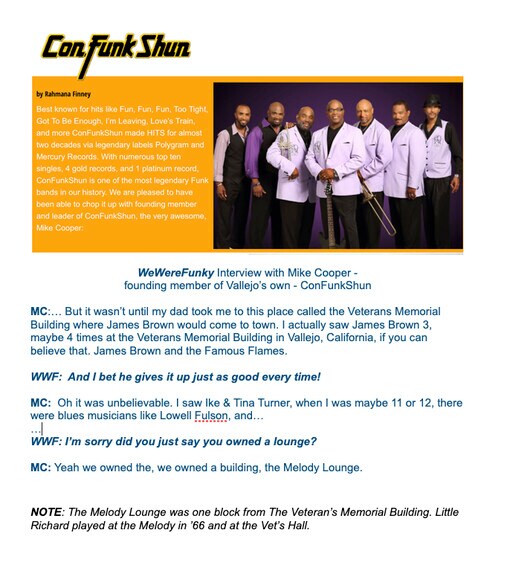 Con Funk Shun

by Rahmana Finney

Best known for hits like Fun, Fun, Fun, Too Tight, Got To Be Enough, I'm Leaving, Love's Train, and more ConFunkShun made HITS for almost two decades via legendary labels Polygram and Mercury Records. With numerous top ten singles, 4 gold records, and 1 platinum record, ConFunkShun is one of the most legendary Funk bands in our history. We are pleased to have been able to chop it up with founding member and leader of ConFunkShun, the very awesome, Mike Cooper:

WeWereFunky Interview with Mike Cooper - founding member of Vallejo's own - ConFunkShun

MC:… But it wasn't until my dad took me to this place called the Veterans Memorial Building where James Brown would come to town. I actually saw James Brown 3, maybe 4 times at the Veterans Memorial Building in Vallejo, California, if you can believe that. James Brown and the Famous Flames.

WWF: And I bet he gives it up just as good every time!

MC: Oh it was unbelievable. I saw Ike & Tina Turner, when I was maybe 11 or 12, there were blues musicians like Lowell Fulson, and…
…
WWF: I'm sorry did you just say you owned a lounge?

MC: Yeah we owned the, we owned a building, the Melody Lounge.

NOTE: The Melody Lounge was one block from The Veteran's Memorial Building. Little Richard played at the Melody in '66 and at the Vet's Hall.